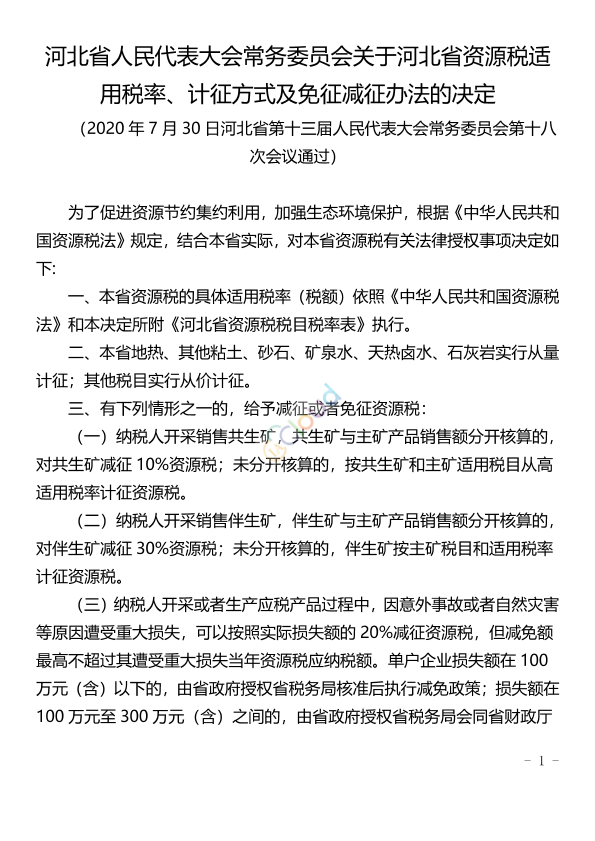 河北省人民代表大会常务委员会关于河北省资源税适用税率、计征方式及免征减征办法的决定

（2020 年 7 月 30 日河北省第十三届人民代表大会常务委员会第十八次会议通过）

为了促进资源节约集约利用，加强生态环境保护，根据《中华人民共和国资源税法》规定，结合本省实际，对本省资源税有关法律授权事项决定如下：

一、本省资源税的具体适用税率（税额）依照《中华人民共和国资源税法》和本决定所附《河北省资源税税目税率表》执行。

二、本省地热、其他粘土、砂石、矿泉水、天热卤水、石灰岩实行从量计征；其他税目实行从价计征。

三、有下列情形之一的，给予减征或者免征资源税：

（一）纳税人开采销售共生矿，共生矿与主矿产品销售额分开核算的，对共生矿减征 10%资源税；未分开核算的，按共生矿和主矿适用税目从高适用税率计征资源税。

（二）纳税人开采销售伴生矿，伴生矿与主矿产品销售额分开核算的，对伴生矿减征 30%资源税；未分开核算的，伴生矿按主矿税目和适用税率计征资源税。

（三）纳税人开采或者生产应税产品过程中，因意外事故或者自然灾害等原因遭受重大损失，可以按照实际损失额的 20%减征资源税，但减免额最高不超过其遭受重大损失当年资源税应纳税额。单户企业损失额在 100 万元（含）以下的，由省政府授权省税务局核准后执行减免政策；损失额在 100 万元至 300 万元（含）之间的，由省政府授权省税务局会同省财政厅

－ 1 －